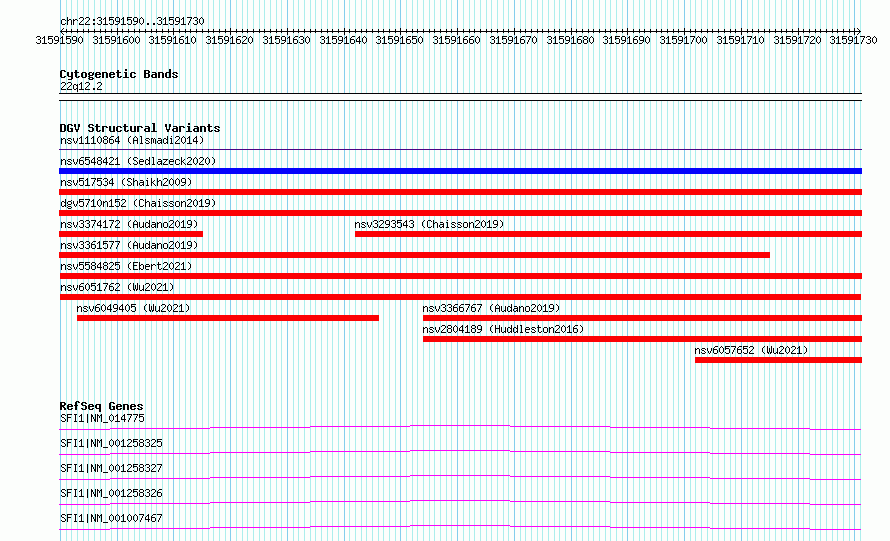 chr22:31591590..31591730

31591590 31591600 31591610 31591620 31591630 31591640 31591650 31591660 31591670 31591680 31591690 31591700 31591710 31591720 31591730

Cytogenetic Bands
22q12.2

DGV Structural Variants
nsv1110864 (Alsmadi2014)
nsv6548421 (Sedlazeck2020)
nsv517534 (Shaikh2009)
dgv5710n152 (Chaisson2019)
nsv3374172 (Audano2019)
nsv3293543 (Chaisson2019)
nsv3361577 (Audano2019)
nsv5584825 (Ebert2021)
nsv6051762 (Wu2021)
nsv6049405 (Wu2021)
nsv3366767 (Audano2019)
nsv2804189 (Huddleston2016)
nsv6057652 (Wu2021)

RefSeq Genes
SFI1|NM_014775
SFI1|NM_001258325
SFI1|NM_001258327
SFI1|NM_001258326
SFI1|NM_001007467